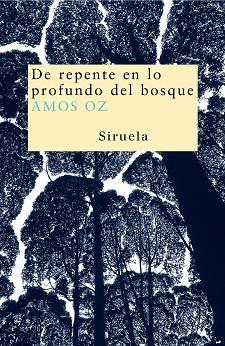 De repente en lo profundo del bosque
AMOS OZ

Siruela